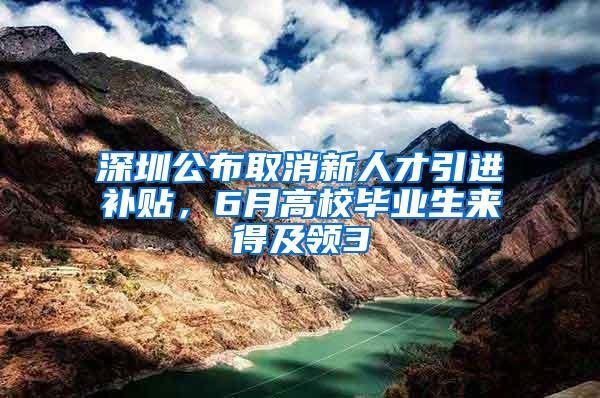 深圳公布取消新人才引进补贴，6月高校毕业生来得及领3